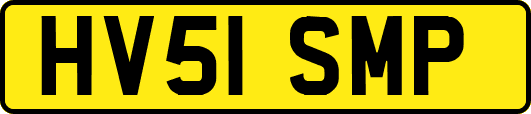 HV51 SMP